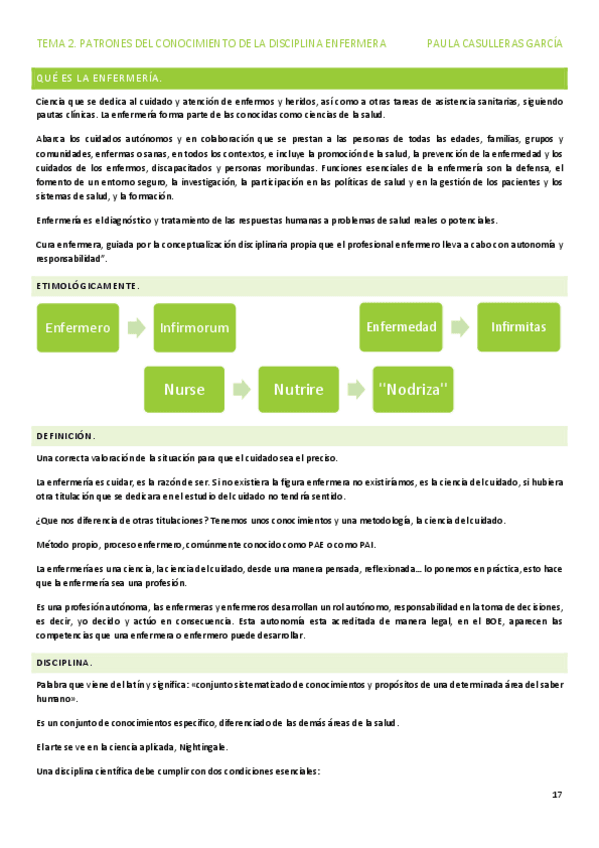 TEMA 2. PATRONES DEL CONOCIMIENTO DE LA DISCIPLINA ENFERMERA PAULA CASULLERAS GARCÍA

QUÉ ES LA ENFERMERÍA.

Ciencia que se dedica al cuidado y atención de enfermos y heridos, así como a otras tareas de asistencia sanitarias, siguiendo pautas clínicas. La enfermería forma parte de las conocidas como ciencias de la salud.

Abarca los cuidados autónomos y en colaboración que se prestan a las personas de todas las edades, familias, grupos y comunidades, enfermas o sanas, en todos los contextos, e incluye la promoción de la salud, la prevención de la enfermedad y los cuidados de los enfermos, discapacitados y personas moribundas. Funciones esenciales de la enfermería son la defensa, el fomento de un entorno seguro, la investigación, la participación en las políticas de salud y en la gestión de los pacientes y los sistemas de salud, y la formación.

Enfermería es el diagnóstico y tratamiento de las respuestas humanas a problemas de salud reales o potenciales.

Cura enfermera, guiada por la conceptualización disciplinaria propia que el profesional enfermero lleva a cabo con autonomía y responsabilidad".

ETIMOLÓGICAMENTE.

Enfermero

Infirmorum

Enfermedad

Infirmitas

Nurse

Nutrire

"Nodriza"

DEFINICIÓN.

Una correcta valoración de la situación para que el cuidado sea el preciso.

La enfermería es cuidar, es la razón de ser. Si no existiera la figura enfermera no existiríamos, es la ciencia del cuidado, si hubiera otra titulación que se dedicara en el estudio del cuidado no tendría sentido.

¿Que nos diferencia de otras titulaciones? Tenemos unos conocimientos y una metodología, la ciencia del cuidado.

Método propio, proceso enfermero, comúnmente conocido como PAE o como PAI.

La enfermería es una ciencia, la ciencia del cuidado, desde una manera pensada, reflexionada... lo ponemos en práctica, esto hace que la enfermería sea una profesión.

Es una profesión autónoma, las enfermeras y enfermeros desarrollan un rol autónomo, responsabilidad en la toma de decisiones, es decir, yo decido y actúo en consecuencia. Esta autonomía esta acreditada de manera legal, en el BOE, aparecen las competencias que una enfermera o enfermero puede desarrollar.

DISCIPLINA.

Palabra que viene del latín y significa: «conjunto sistematizado de conocimientos y propósitos de una determinada área del saber humano».

Es un conjunto de conocimientos específico, diferenciado de las demás áreas de la salud.

El arte se ve en la ciencia aplicada, Nightingale.

Una disciplina científica debe cumplir con dos condiciones esenciales:

17